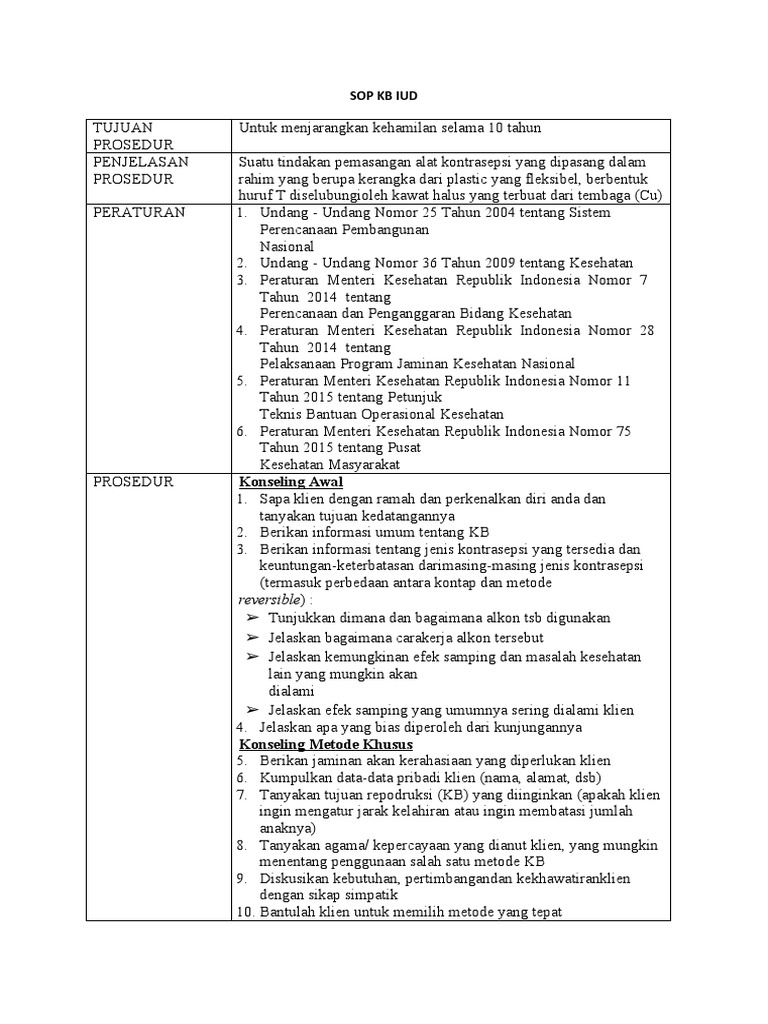 SOP KB IUD

| TUJUAN PROSEDUR | Untuk menjarangkan kehamilan selama 10 tahun |
|---|---|
| PENJELASAN PROSEDUR | Suatu tindakan pemasangan alat kontrasepsi yang dipasang dalam rahim yang berupa kerangka dari plastic yang fleksibel, berbentuk huruf T diselubungioleh kawat halus yang terbuat dari tembaga (Cu) |
| PERATURAN | 1. Undang - Undang Nomor 25 Tahun 2004 tentang Sistem Perencanaan Pembangunan Nasional 2. Undang - Undang Nomor 36 Tahun 2009 tentang Kesehatan 3. Peraturan Menteri Kesehatan Republik Indonesia Nomor 7 Tahun 2014 tentang Perencanaan dan Penganggaran Bidang Kesehatan 4. Peraturan Menteri Kesehatan Republik Indonesia Nomor 28 Tahun 2014 tentang Pelaksanaan Program Jaminan Kesehatan Nasional 5. Peraturan Menteri Kesehatan Republik Indonesia Nomor 11 Tahun 2015 tentang Petunjuk Teknis Bantuan Operasional Kesehatan 6. Peraturan Menteri Kesehatan Republik Indonesia Nomor 75 Tahun 2015 tentang Pusat Kesehatan Masyarakat |
| PROSEDUR | Konseling Awal 1. Sapa klien dengan ramah dan perkenalkan diri anda dan tanyakan tujuan kedatangannya 2. Berikan informasi umum tentang KB 3. Berikan informasi tentang jenis kontrasepsi yang tersedia dan keuntungan-keterbatasan darimasing-masing jenis kontrasepsi (termasuk perbedaan antara kontap dan metode reversible) : ➢ Tunjukkan dimana dan bagaimana alkon tsb digunakan ➢ Jelaskan bagaimana carakerja alkon tersebut ➢ Jelaskan kemungkinan efek samping dan masalah kesehatan lain yang mungkin akan dialami ➢ Jelaskan efek samping yang umumnya sering dialami klien 4. Jelaskan apa yang bias diperoleh dari kunjungannya Konseling Metode Khusus 5. Berikan jaminan akan kerahasiaan yang diperlukan klien 6. Kumpulkan data-data pribadi klien (nama, alamat, dsb) 7. Tanyakan tujuan repodruksi (KB) yang diinginkan (apakah klien ingin mengatur jarak kelahiran atau ingin membatasi jumlah anaknya) 8. Tanyakan agama/ kepercayaan yang dianut klien, yang mungkin menentang penggunaan salah satu metode KB 9. Diskusikan kebutuhan, pertimbangandan kekhawatiranklien dengan sikap simpatik 10. Bantulah klien untuk memilih metode yang tepat |